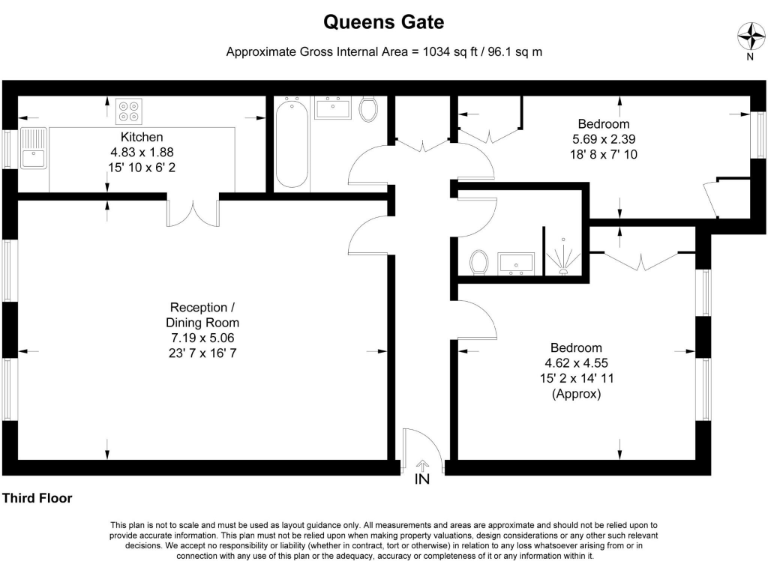 Queens Gate

Approximate Gross Internal Area = 1034 sq ft / 96.1 sq m

N

Kitchen
4.83 x 1.88
15' 10 x 6' 2

Bedroom
5.69 x 2.39
18' 8 x 7' 10

Reception /
Dining Room
7.19 x 5.06
23' 7 x 16' 7

Bedroom
4.62 x 4.55
15' 2 x 14' 11
(Approx)

IN

Third Floor

This plan is not to scale and must be used as layout guidance only. All measurements and areas are approximate and should not be relied upon to provide accurate information. This plan must not be relied upon when making property valuations, design considerations or any other such relevant decisions. We accept no responsibility or liability (whether in contract, tort or otherwise) in relation to any loss whatsoever arising from or in connection with any use of this plan or the adequacy, accuracy or completeness of it or any information within it.